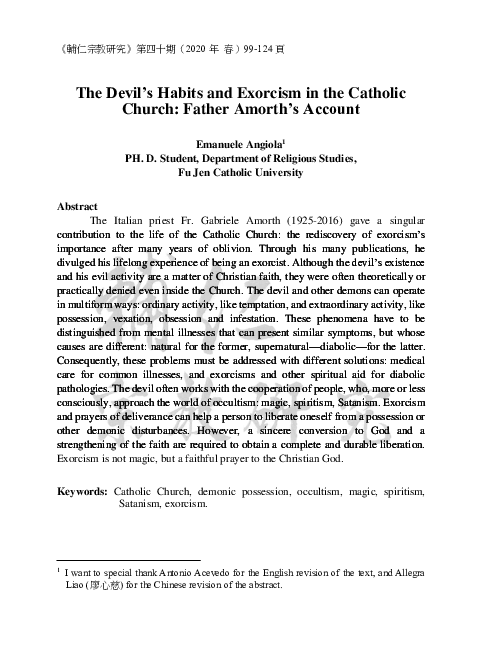 《輔仁宗教研究》第四十期（2020 年 春）99-124 頁

The Devil's Habits and Exorcism in the Catholic Church: Father Amorth's Account

Emanuele Angiola$^1$
PH. D. Student, Department of Religious Studies, Fu Jen Catholic University

Abstract

The Italian priest Fr. Gabriele Amorth (1925-2016) gave a singular contribution to the life of the Catholic Church: the rediscovery of exorcism's importance after many years of oblivion. Through his many publications, he divulged his lifelong experience of being an exorcist. Although the devil's existence and his evil activity are a matter of Christian faith, they were often theoretically or practically denied even inside the Church. The devil and other demons can operate in multiform ways: ordinary activity, like temptation, and extraordinary activity, like possession, vexation, obsession and infestation. These phenomena have to be distinguished from mental illnesses that can present similar symptoms, but whose causes are different: natural for the former, supernatural—diabolic—for the latter. Consequently, these problems must be addressed with different solutions: medical care for common illnesses, and exorcisms and other spiritual aid for diabolic pathologies. The devil often works with the cooperation of people, who, more or less consciously, approach the world of occultism: magic, spiritism, Satanism. Exorcism and prayers of deliverance can help a person to liberate oneself from a possession or other demonic disturbances. However, a sincere conversion to God and a strengthening of the faith are required to obtain a complete and durable liberation. Exorcism is not magic, but a faithful prayer to the Christian God.

Keywords: Catholic Church, demonic possession, occultism, magic, spiritism, Satanism, exorcism.

$^1$ I want to special thank Antonio Acevedo for the English revision of the text, and Allegra Liao (廖心慈) for the Chinese revision of the abstract.